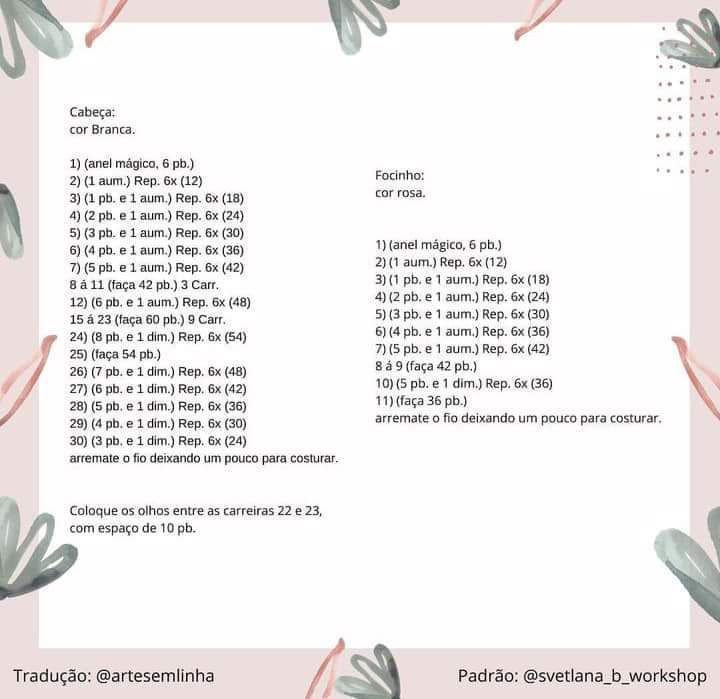 Cabeça:
cor Branca.

1) (anel mágico, 6 pb.)
2) (1 aum.) Rep. 6x (12)
3) (1 pb. e 1 aum.) Rep. 6x (18)
4) (2 pb. e 1 aum.) Rep. 6x (24)
5) (3 pb. e 1 aum.) Rep. 6x (30)
6) (4 pb. e 1 aum.) Rep. 6x (36)
7) (5 pb. e 1 aum.) Rep. 6x (42)
8 á 11 (faça 42 pb.) 3 Carr.
12) (6 pb. e 1 aum.) Rep. 6x (48)
15 á 23 (faça 60 pb.) 9 Carr.
24) (8 pb. e 1 dim.) Rep. 6x (54)
25) (faça 54 pb.)
26) (7 pb. e 1 dim.) Rep. 6x (48)
27) (6 pb. e 1 dim.) Rep. 6x (42)
28) (5 pb. e 1 dim.) Rep. 6x (36)
29) (4 pb. e 1 dim.) Rep. 6x (30)
30) (3 pb. e 1 dim.) Rep. 6x (24)
arremate o fio deixando um pouco para costurar.

Coloque os olhos entre as carreiras 22 e 23, com espaço de 10 pb.

Focinho:
cor rosa.

1) (anel mágico, 6 pb.)
2) (1 aum.) Rep. 6x (12)
3) (1 pb. e 1 aum.) Rep. 6x (18)
4) (2 pb. e 1 aum.) Rep. 6x (24)
5) (3 pb. e 1 aum.) Rep. 6x (30)
6) (4 pb. e 1 aum.) Rep. 6x (36)
7) (5 pb. e 1 aum.) Rep. 6x (42)
8 á 9 (faça 42 pb.)
10) (5 pb. e 1 dim.) Rep. 6x (36)
11) (faça 36 pb.)
arremate o fio deixando um pouco para costurar.

Tradução: @artesemlinha

Padrão: @svetlana_b_workshop